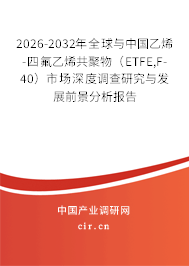 2026-2032年全球与中国乙烯-四氟乙烯共聚物（ETFE,F-40）市场深度调查研究与发展前景分析报告

中国产业调研网

cir.cn